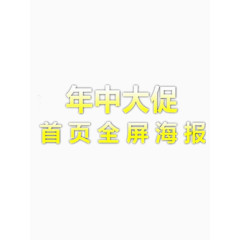 年中大促
首页全屏海报